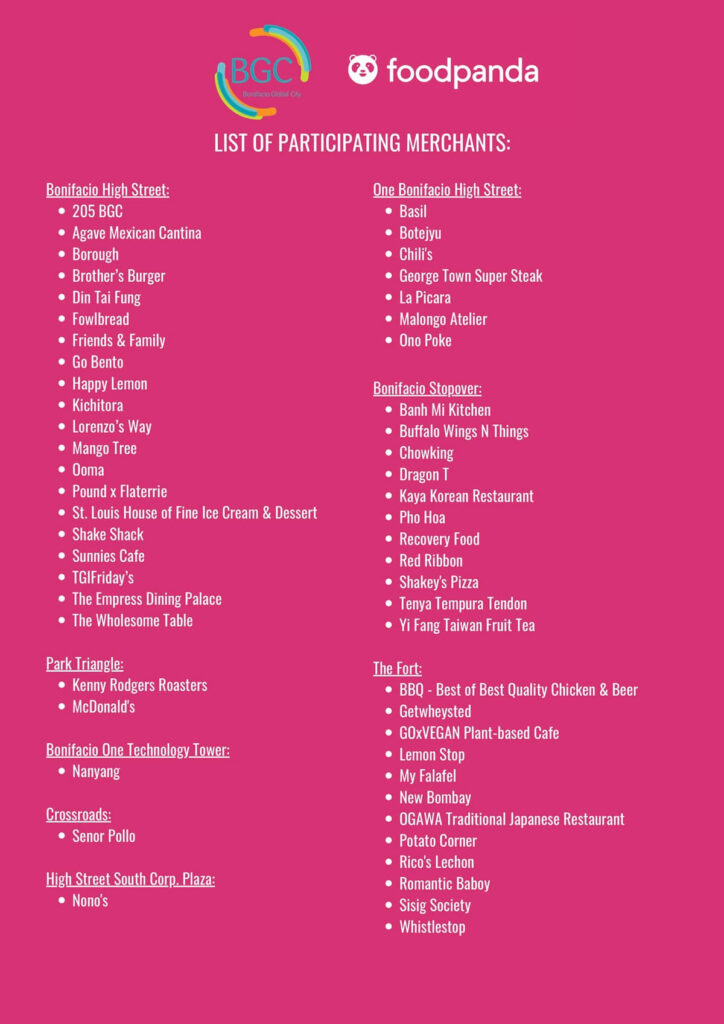 BGC
Bonifacio Global City

foodpanda

LIST OF PARTICIPATING MERCHANTS:

Bonifacio High Street:
- 205 BGC
- Agave Mexican Cantina
- Borough
- Brother's Burger
- Din Tai Fung
- Fowlbread
- Friends & Family
- Go Bento
- Happy Lemon
- Kichitora
- Lorenzo's Way
- Mango Tree
- Ooma
- Pound x Flaterrie
- St. Louis House of Fine Ice Cream & Dessert
- Shake Shack
- Sunnies Cafe
- TGIFriday's
- The Empress Dining Palace
- The Wholesome Table

Park Triangle:
- Kenny Rodgers Roasters
- McDonald's

Bonifacio One Technology Tower:
- Nanyang

Crossroads:
- Senor Pollo

High Street South Corp. Plaza:
- Nono's

One Bonifacio High Street:
- Basil
- Botejyu
- Chili's
- George Town Super Steak
- La Picara
- Malongo Atelier
- Ono Poke

Bonifacio Stopover:
- Banh Mi Kitchen
- Buffalo Wings N Things
- Chowking
- Dragon T
- Kaya Korean Restaurant
- Pho Hoa
- Recovery Food
- Red Ribbon
- Shakey's Pizza
- Tenya Tempura Tendon
- Yi Fang Taiwan Fruit Tea

The Fort:
- BBQ - Best of Best Quality Chicken & Beer
- Getwheysted
- GOxVEGAN Plant-based Cafe
- Lemon Stop
- My Falafel
- New Bombay
- OGAWA Traditional Japanese Restaurant
- Potato Corner
- Rico's Lechon
- Romantic Baboy
- Sisig Society
- Whistlestop